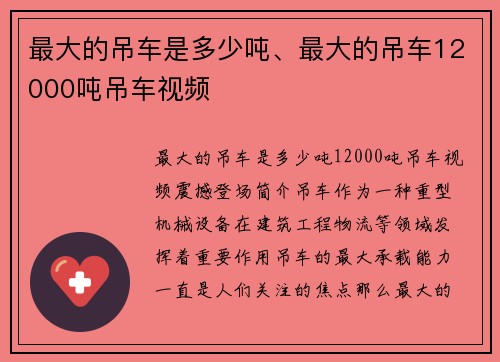 最大的吊车是多少吨、最大的吊车12000吨吊车视频

最大的吊车是多少吨12000吨吊车视频震撼登场简介吊车作为一种重型机械设备在建筑工程物流等领域发挥着重要作用吊车的最大承载能力一直是人们关注的焦点那么最大的